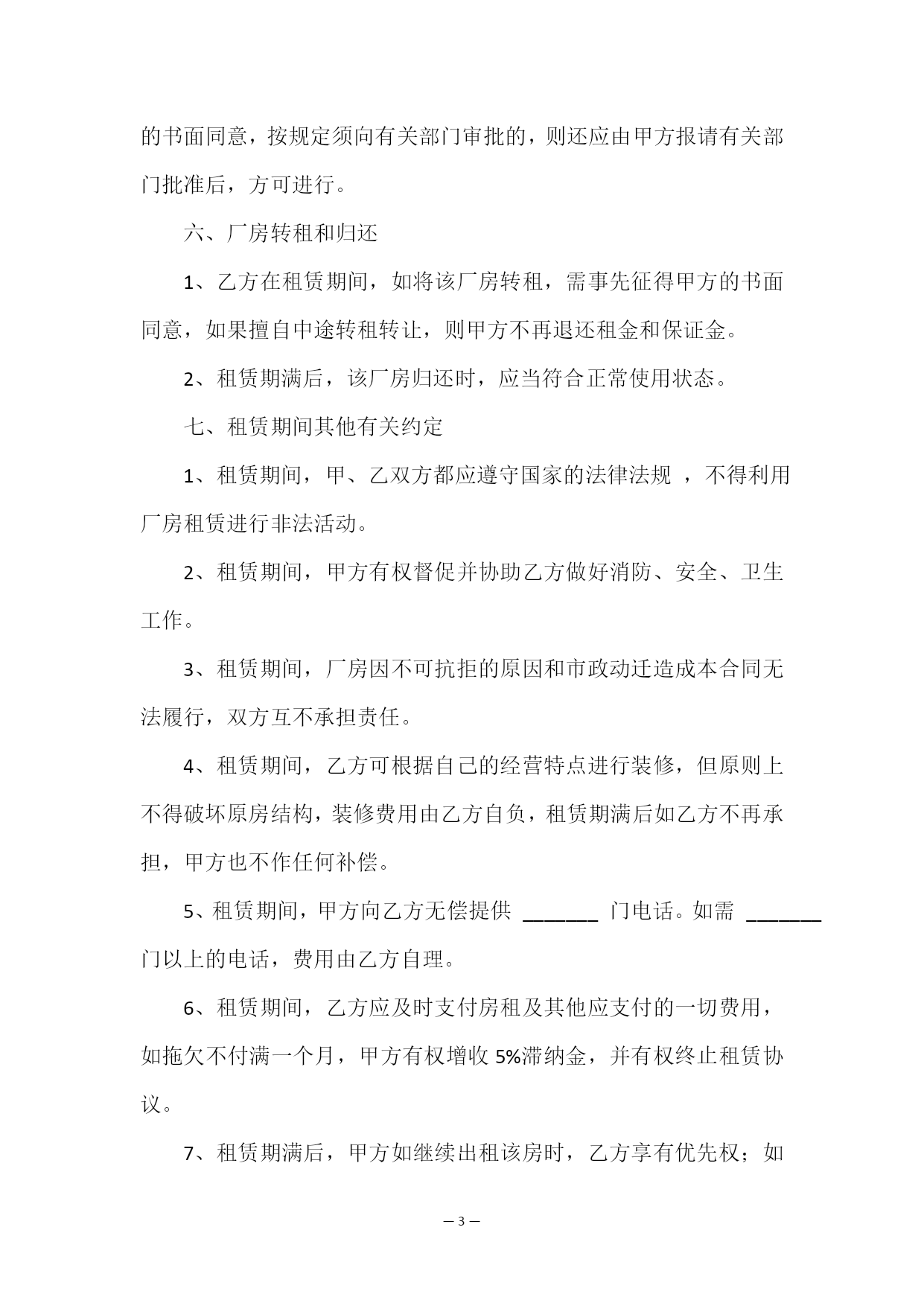 的书面同意，按规定须向有关部门审批的，则还应由甲方报请有关部门批准后，方可进行。

六、厂房转租和归还

1、乙方在租赁期间，如将该厂房转租，需事先征得甲方的书面同意，如果擅自中途转租转让，则甲方不再退还租金和保证金。

2、租赁期满后，该厂房归还时，应当符合正常使用状态。

七、租赁期间其他有关约定

1、租赁期间，甲、乙双方都应遵守国家的法律法规 ，不得利用厂房租赁进行非法活动。

2、租赁期间，甲方有权督促并协助乙方做好消防、安全、卫生工作。

3、租赁期间，厂房因不可抗拒的原因和市政动迁造成本合同无法履行，双方互不承担责任。

4、租赁期间，乙方可根据自己的经营特点进行装修，但原则上不得破坏原房结构，装修费用由乙方自负，租赁期满后如乙方不再承担，甲方也不作任何补偿。

5、租赁期间，甲方向乙方无偿提供 _______ 门电话。如需 _______ 门以上的电话，费用由乙方自理。

6、租赁期间，乙方应及时支付房租及其他应支付的一切费用，如拖欠不付满一个月，甲方有权增收 5%滞纳金，并有权终止租赁协议。

7、租赁期满后，甲方如继续出租该房时，乙方享有优先权；如

— 3 —